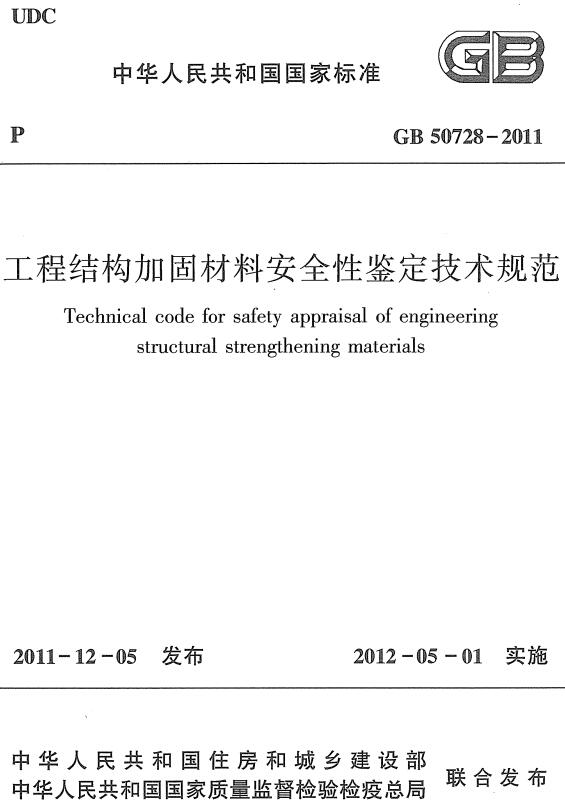 UDC

中华人民共和国国家标准

GB

P

GB 50728-2011

工程结构加固材料安全性鉴定技术规范

Technical code for safety appraisal of engineering structural strengthening materials

2011-12-05 发布

2012-05-01 实施

中华人民共和国住房和城乡建设部
中华人民共和国国家质量监督检验检疫总局

联合发布